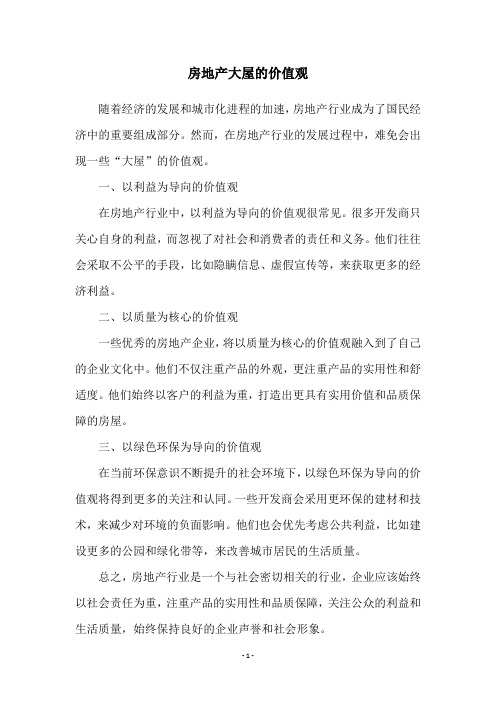 房地产大屋的价值观

随着经济的发展和城市化进程的加速，房地产行业成为了国民经济中的重要组成部分。然而，在房地产行业的发展过程中，难免会出现一些“大屋”的价值观。

一、以利益为导向的价值观

在房地产行业中，以利益为导向的价值观很常见。很多开发商只关心自身的利益，而忽视了对社会和消费者的责任和义务。他们往往会采取不公平的手段，比如隐瞒信息、虚假宣传等，来获取更多的经济利益。

二、以质量为核心的价值观

一些优秀的房地产企业，将以质量为核心的价值观融入到了自己的企业文化中。他们不仅注重产品的外观，更注重产品的实用性和舒适度。他们始终以客户的利益为重，打造出更具有实用价值和品质保障的房屋。

三、以绿色环保为导向的价值观

在当前环保意识不断提升的社会环境下，以绿色环保为导向的价值观将得到更多的关注和认同。一些开发商会采用更环保的建材和技术，来减少对环境的负面影响。他们也会优先考虑公共利益，比如建设更多的公园和绿化带等，来改善城市居民的生活质量。

总之，房地产行业是一个与社会密切相关的行业，企业应该始终以社会责任为重，注重产品的实用性和品质保障，关注公众的利益和生活质量，始终保持良好的企业声誉和社会形象。

- 1 -